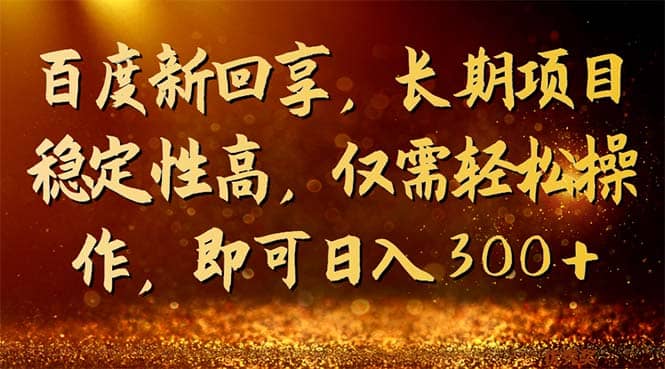 百度新回享，长期项目稳定性高，仅需轻松操作，即可日入300+